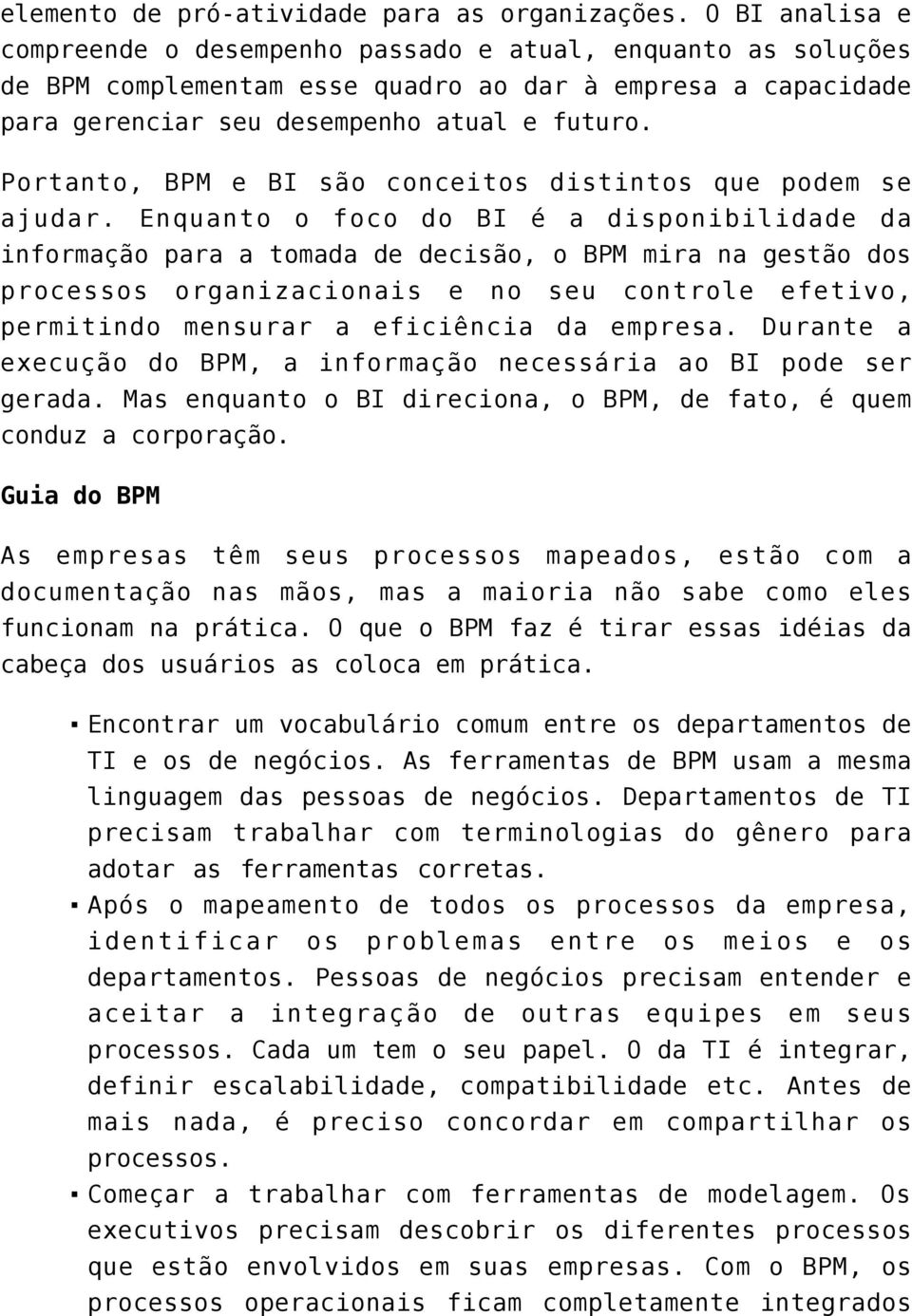 elemento de pró-atividade para as organizações. O BI analisa e compreende o desempenho passado e atual, enquanto as soluções de BPM complementam esse quadro ao dar à empresa a capacidade para gerenciar seu desempenho atual e futuro.

Portanto, BPM e BI são conceitos distintos que podem se ajudar. Enquanto o foco do BI é a disponibilidade da informação para a tomada de decisão, o BPM mira na gestão dos processos organizacionais e no seu controle efetivo, permitindo mensurar a eficiência da empresa. Durante a execução do BPM, a informação necessária ao BI pode ser gerada. Mas enquanto o BI direciona, o BPM, de fato, é quem conduz a corporação.

Guia do BPM

As empresas têm seus processos mapeados, estão com a documentação nas mãos, mas a maioria não sabe como eles funcionam na prática. O que o BPM faz é tirar essas idéias da cabeça dos usuários as coloca em prática.

▪ Encontrar um vocabulário comum entre os departamentos de TI e os de negócios. As ferramentas de BPM usam a mesma linguagem das pessoas de negócios. Departamentos de TI precisam trabalhar com terminologias do gênero para adotar as ferramentas corretas.
▪ Após o mapeamento de todos os processos da empresa, identificar os problemas entre os meios e os departamentos. Pessoas de negócios precisam entender e aceitar a integração de outras equipes em seus processos. Cada um tem o seu papel. O da TI é integrar, definir escalabilidade, compatibilidade etc. Antes de mais nada, é preciso concordar em compartilhar os processos.
▪ Começar a trabalhar com ferramentas de modelagem. Os executivos precisam descobrir os diferentes processos que estão envolvidos em suas empresas. Com o BPM, os processos operacionais ficam completamente integrados